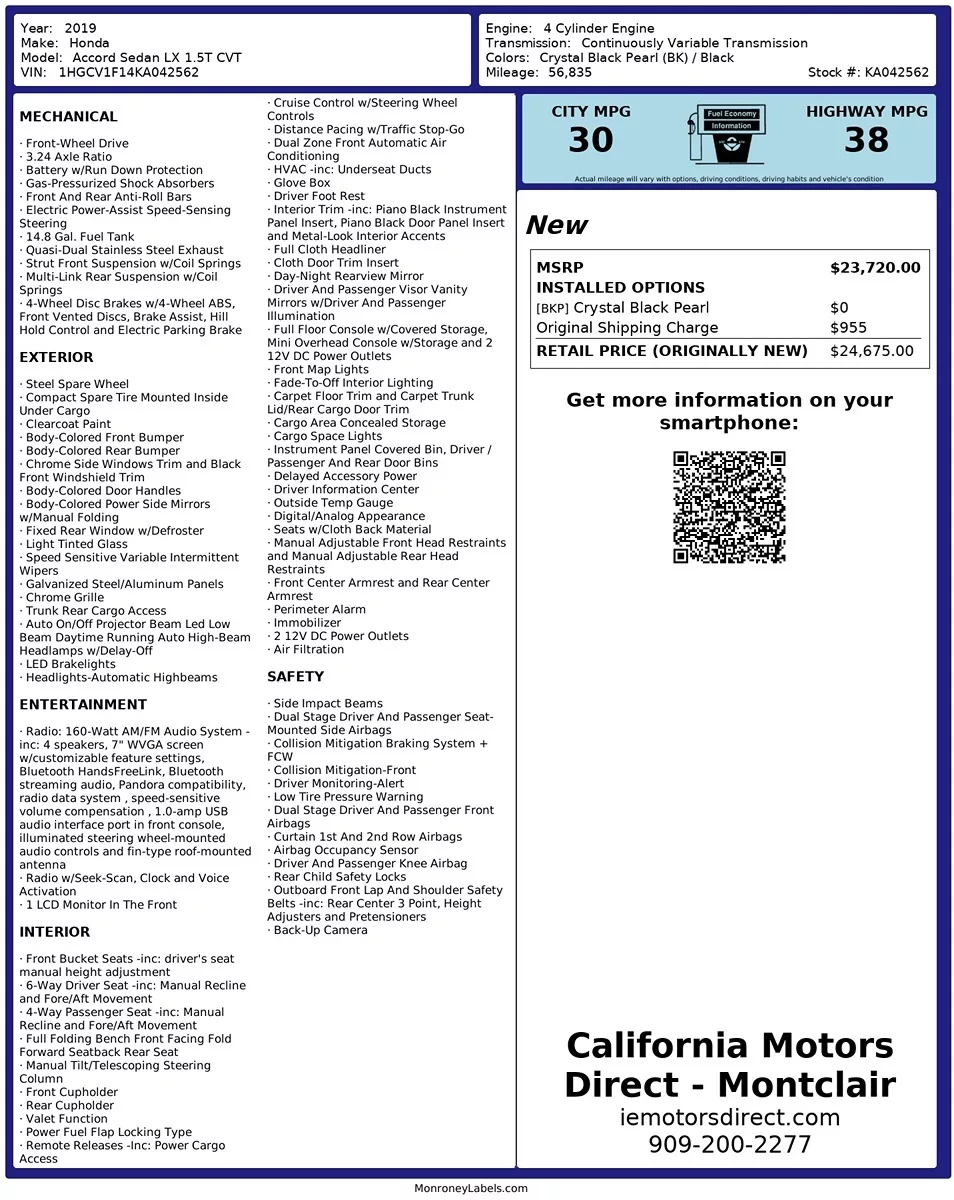 Year: 2019
Make: Honda
Model: Accord Sedan LX 1.5T CVT
VIN: 1HGCV1F14KA042562

Engine: 4 Cylinder Engine
Transmission: Continuously Variable Transmission
Colors: Crystal Black Pearl (BK) / Black
Mileage: 56,835
Stock #: KA042562

MECHANICAL

· Front-Wheel Drive
· 3.24 Axle Ratio
· Battery w/Run Down Protection
· Gas-Pressurized Shock Absorbers
· Front And Rear Anti-Roll Bars
· Electric Power-Assist Speed-Sensing Steering
· 14.8 Gal. Fuel Tank
· Quasi-Dual Stainless Steel Exhaust
· Strut Front Suspension w/Coil Springs
· Multi-Link Rear Suspension w/Coil Springs
· 4-Wheel Disc Brakes w/4-Wheel ABS, Front Vented Discs, Brake Assist, Hill Hold Control and Electric Parking Brake

EXTERIOR

· Steel Spare Wheel
· Compact Spare Tire Mounted Inside Under Cargo
· Clearcoat Paint
· Body-Colored Front Bumper
· Body-Colored Rear Bumper
· Chrome Side Windows Trim and Black Front Windshield Trim
· Body-Colored Door Handles
· Body-Colored Power Side Mirrors w/Manual Folding
· Fixed Rear Window w/Defroster
· Light Tinted Glass
· Speed Sensitive Variable Intermittent Wipers
· Galvanized Steel/Aluminum Panels
· Chrome Grille
· Trunk Rear Cargo Access
· Auto On/Off Projector Beam Led Low Beam Daytime Running Auto High-Beam Headlamps w/Delay-Off
· LED Brakelights
· Headlights-Automatic Highbeams

ENTERTAINMENT

· Radio: 160-Watt AM/FM Audio System -inc: 4 speakers, 7" WVGA screen w/customizable feature settings, Bluetooth HandsFreeLink, Bluetooth streaming audio, Pandora compatibility, radio data system , speed-sensitive volume compensation , 1.0-amp USB audio interface port in front console, illuminated steering wheel-mounted audio controls and fin-type roof-mounted antenna
· Radio w/Seek-Scan, Clock and Voice Activation
· 1 LCD Monitor In The Front

INTERIOR

· Front Bucket Seats -inc: driver's seat manual height adjustment
· 6-Way Driver Seat -inc: Manual Recline and Fore/Aft Movement
· 4-Way Passenger Seat -inc: Manual Recline and Fore/Aft Movement
· Full Folding Bench Front Facing Fold Forward Seatback Rear Seat
· Manual Tilt/Telescoping Steering Column
· Front Cupholder
· Rear Cupholder
· Valet Function
· Power Fuel Flap Locking Type
· Remote Releases -Inc: Power Cargo Access
· Cruise Control w/Steering Wheel Controls
· Distance Pacing w/Traffic Stop-Go
· Dual Zone Front Automatic Air Conditioning
· HVAC -inc: Underseat Ducts
· Glove Box
· Driver Foot Rest
· Interior Trim -inc: Piano Black Instrument Panel Insert, Piano Black Door Panel Insert and Metal-Look Interior Accents
· Full Cloth Headliner
· Cloth Door Trim Insert
· Day-Night Rearview Mirror
· Driver And Passenger Visor Vanity Mirrors w/Driver And Passenger Illumination
· Full Floor Console w/Covered Storage, Mini Overhead Console w/Storage and 2 12V DC Power Outlets
· Front Map Lights
· Fade-To-Off Interior Lighting
· Carpet Floor Trim and Carpet Trunk Lid/Rear Cargo Door Trim
· Cargo Area Concealed Storage
· Cargo Space Lights
· Instrument Panel Covered Bin, Driver / Passenger And Rear Door Bins
· Delayed Accessory Power
· Driver Information Center
· Outside Temp Gauge
· Digital/Analog Appearance
· Seats w/Cloth Back Material
· Manual Adjustable Front Head Restraints and Manual Adjustable Rear Head Restraints
· Front Center Armrest and Rear Center Armrest
· Perimeter Alarm
· Immobilizer
· 2 12V DC Power Outlets
· Air Filtration

SAFETY

· Side Impact Beams
· Dual Stage Driver And Passenger Seat-Mounted Side Airbags
· Collision Mitigation Braking System + FCW
· Collision Mitigation-Front
· Driver Monitoring-Alert
· Low Tire Pressure Warning
· Dual Stage Driver And Passenger Front Airbags
· Curtain 1st And 2nd Row Airbags
· Airbag Occupancy Sensor
· Driver And Passenger Knee Airbag
· Rear Child Safety Locks
· Outboard Front Lap And Shoulder Safety Belts -inc: Rear Center 3 Point, Height Adjusters and Pretensioners
· Back-Up Camera

CITY MPG
30
Fuel Economy Information
HIGHWAY MPG
38
Actual mileage will vary with options, driving conditions, driving habits and vehicle's condition

New

| MSRP | $23,720.00 |
|---|---|
| INSTALLED OPTIONS | |
| [BKP] Crystal Black Pearl | $0 |
| Original Shipping Charge | $955 |
| RETAIL PRICE (ORIGINALLY NEW) | $24,675.00 |

Get more information on your smartphone:

California Motors Direct - Montclair
iemotorsdirect.com
909-200-2277

MonroneyLabels.com